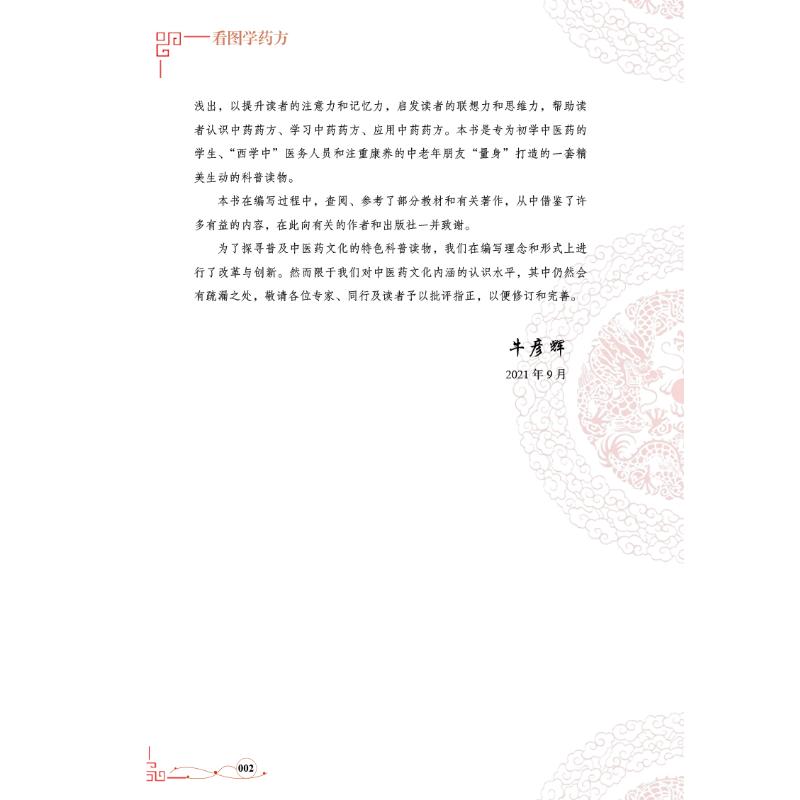 看图学药方

浅出，以提升读者的注意力和记忆力，启发读者的联想力和思维力，帮助读者认识中药药方、学习中药药方、应用中药药方。本书是专为初学中医药的学生、“西学中”医务人员和注重康养的中老年朋友“量身”打造的一套精美生动的科普读物。

本书在编写过程中，查阅、参考了部分教材和有关著作，从中借鉴了许多有益的内容，在此向有关的作者和出版社一并致谢。

为了探寻普及中医药文化的特色科普读物，我们在编写理念和形式上进行了改革与创新。然而限于我们对中医药文化内涵的认识水平，其中仍然会有疏漏之处，敬请各位专家、同行及读者予以批评指正，以便修订和完善。

牛彦辉

2021 年 9 月

002